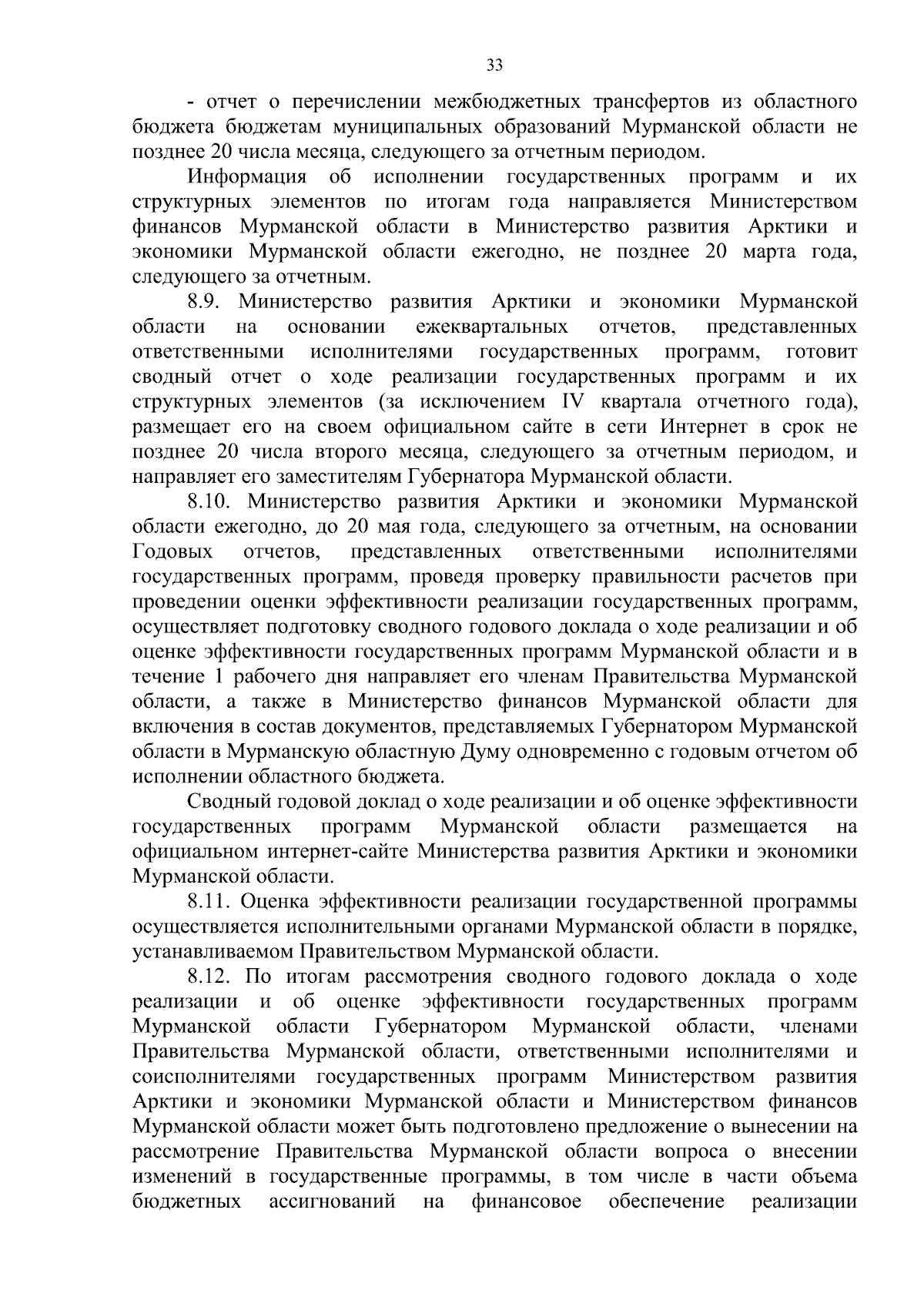 33

- отчет о перечислении межбюджетных трансфертов из областного бюджета бюджетам муниципальных образований Мурманской области не позднее 20 числа месяца, следующего за отчетным периодом.

Информация об исполнении государственных программ и их структурных элементов по итогам года направляется Министерством финансов Мурманской области в Министерство развития Арктики и экономики Мурманской области ежегодно, не позднее 20 марта года, следующего за отчетным.

8.9. Министерство развития Арктики и экономики Мурманской области на основании ежеквартальных отчетов, представленных ответственными исполнителями государственных программ, готовит сводный отчет о ходе реализации государственных программ и их структурных элементов (за исключением IV квартала отчетного года), размещает его на своем официальном сайте в сети Интернет в срок не позднее 20 числа второго месяца, следующего за отчетным периодом, и направляет его заместителям Губернатора Мурманской области.

8.10. Министерство развития Арктики и экономики Мурманской области ежегодно, до 20 мая года, следующего за отчетным, на основании Годовых отчетов, представленных ответственными исполнителями государственных программ, проведя проверку правильности расчетов при проведении оценки эффективности реализации государственных программ, осуществляет подготовку сводного годового доклада о ходе реализации и об оценке эффективности государственных программ Мурманской области и в течение 1 рабочего дня направляет его членам Правительства Мурманской области, а также в Министерство финансов Мурманской области для включения в состав документов, представляемых Губернатором Мурманской области в Мурманскую областную Думу одновременно с годовым отчетом об исполнении областного бюджета.

Сводный годовой доклад о ходе реализации и об оценке эффективности государственных программ Мурманской области размещается на официальном интернет-сайте Министерства развития Арктики и экономики Мурманской области.

8.11. Оценка эффективности реализации государственной программы осуществляется исполнительными органами Мурманской области в порядке, устанавливаемом Правительством Мурманской области.

8.12. По итогам рассмотрения сводного годового доклада о ходе реализации и об оценке эффективности государственных программ Мурманской области Губернатором Мурманской области, членами Правительства Мурманской области, ответственными исполнителями и соисполнителями государственных программ Министерством развития Арктики и экономики Мурманской области и Министерством финансов Мурманской области может быть подготовлено предложение о вынесении на рассмотрение Правительства Мурманской области вопроса о внесении изменений в государственные программы, в том числе в части объема бюджетных ассигнований на финансовое обеспечение реализации